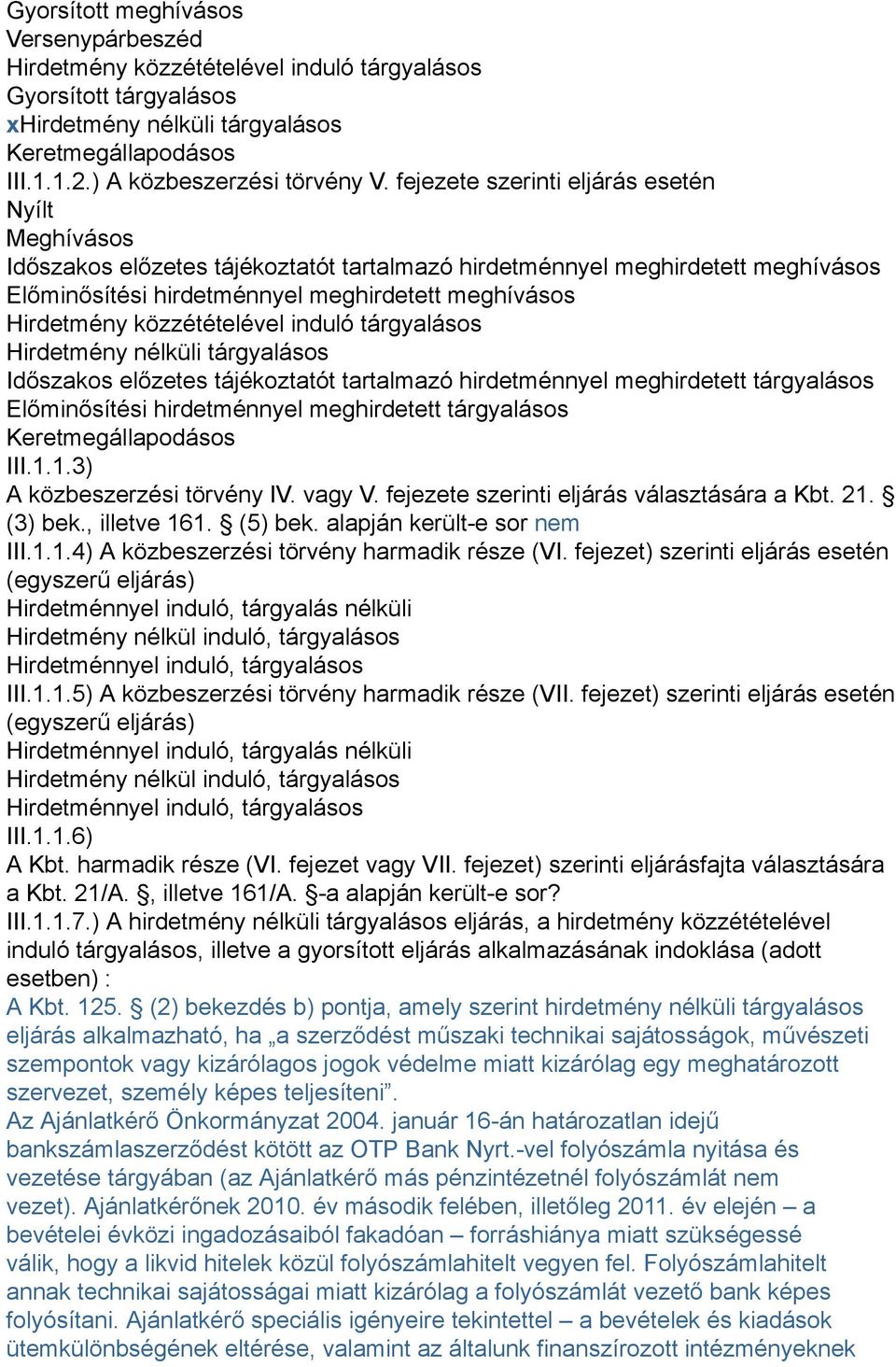 Gyorsított meghívásos
Versenypárbeszéd
Hirdetmény közzétételével induló tárgyalásos
Gyorsított tárgyalásos
xHirdetmény nélküli tárgyalásos
Keretmegállapodásos
III.1.1.2.) A közbeszerzési törvény V. fejezete szerinti eljárás esetén
Nyílt
Meghívásos
Időszakos előzetes tájékoztatót tartalmazó hirdetménnyel meghirdetett meghívásos
Előminősítési hirdetménnyel meghirdetett meghívásos
Hirdetmény közzétételével induló tárgyalásos
Hirdetmény nélküli tárgyalásos
Időszakos előzetes tájékoztatót tartalmazó hirdetménnyel meghirdetett tárgyalásos
Előminősítési hirdetménnyel meghirdetett tárgyalásos
Keretmegállapodásos
III.1.1.3)
A közbeszerzési törvény IV. vagy V. fejezete szerinti eljárás választására a Kbt. 21. § (3) bek., illetve 161. § (5) bek. alapján került-e sor nem
III.1.1.4) A közbeszerzési törvény harmadik része (VI. fejezet) szerinti eljárás esetén (egyszerű eljárás)
Hirdetménnyel induló, tárgyalás nélküli
Hirdetmény nélkül induló, tárgyalásos
Hirdetménnyel induló, tárgyalásos
III.1.1.5) A közbeszerzési törvény harmadik része (VII. fejezet) szerinti eljárás esetén (egyszerű eljárás)
Hirdetménnyel induló, tárgyalás nélküli
Hirdetmény nélkül induló, tárgyalásos
Hirdetménnyel induló, tárgyalásos
III.1.1.6)
A Kbt. harmadik része (VI. fejezet vagy VII. fejezet) szerinti eljárásfajta választására a Kbt. 21/A. §, illetve 161/A. §-a alapján került-e sor?
III.1.1.7.) A hirdetmény nélküli tárgyalásos eljárás, a hirdetmény közzétételével induló tárgyalásos, illetve a gyorsított eljárás alkalmazásának indoklása (adott esetben) :
A Kbt. 125. § (2) bekezdés b) pontja, amely szerint hirdetmény nélküli tárgyalásos eljárás alkalmazható, ha „a szerződést műszaki technikai sajátosságok, művészeti szempontok vagy kizárólagos jogok védelme miatt kizárólag egy meghatározott szervezet, személy képes teljesíteni”.
Az Ajánlatkérő Önkormányzat 2004. január 16-án határozatlan idejű bankszámlaszerződést kötött az OTP Bank Nyrt.-vel folyószámla nyitása és vezetése tárgyában (az Ajánlatkérő más pénzintézetnél folyószámlát nem vezet). Ajánlatkérőnek 2010. év második felében, illetőleg 2011. év elején – a bevételei évközi ingadozásaiból fakadóan – forráshiánya miatt szükségessé válik, hogy a likvid hitelek közül folyószámlahitelt vegyen fel. Folyószámlahitelt annak technikai sajátosságai miatt kizárólag a folyószámlát vezető bank képes folyósítani. Ajánlatkérő speciális igényeire tekintettel – a bevételek és kiadások ütemkülönbségének eltérése, valamint az általunk finanszírozott intézményeknek